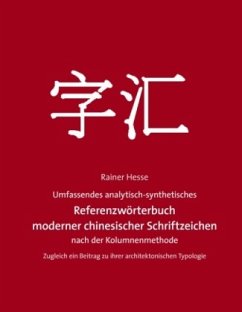 字汇

Rainer Hesse

Umfassendes analytisch-synthetisches

Referenzwörterbuch moderner chinesischer Schriftzeichen

nach der Kolumnenmethode

Zugleich ein Beitrag zu ihrer architektonischen Typologie